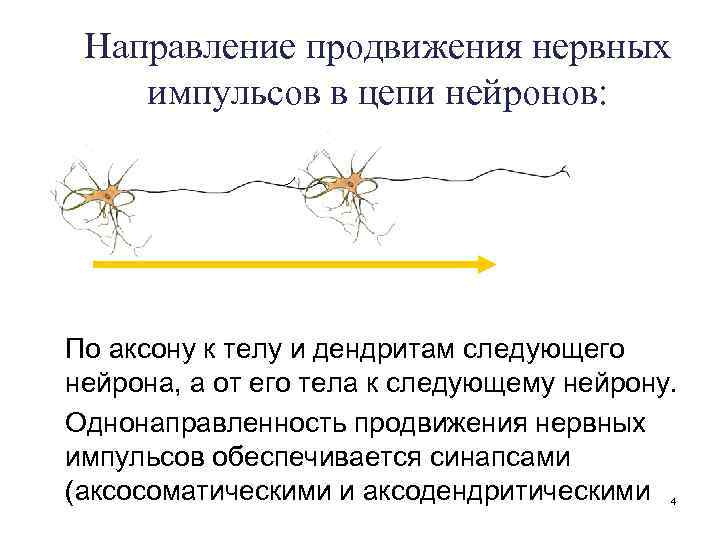 Направление продвижения нервных импульсов в цепи нейронов:

По аксону к телу и дендритам следующего нейрона, а от его тела к следующему нейрону.

Однонаправленность продвижения нервных импульсов обеспечивается синапсами (аксосоматическими и аксодендритическими

4